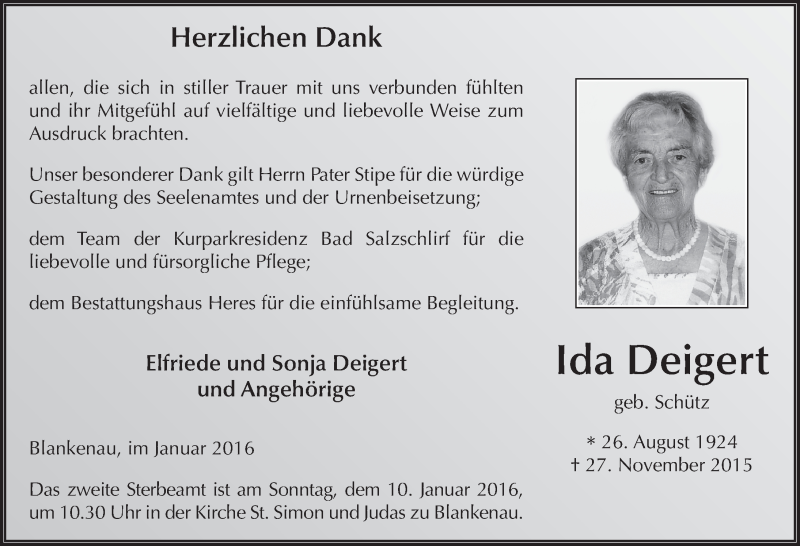 Herzlichen Dank

allen, die sich in stiller Trauer mit uns verbunden fühlten und ihr Mitgefühl auf vielfältige und liebevolle Weise zum Ausdruck brachten.

Unser besonderer Dank gilt Herrn Pater Stipe für die würdige Gestaltung des Seelenamtes und der Urnenbeisetzung;

dem Team der Kurparkresidenz Bad Salzschlirf für die liebevolle und fürsorgliche Pflege;

dem Bestattungshaus Heres für die einfühlsame Begleitung.

Elfriede und Sonja Deigert
und Angehörige

Blankenau, im Januar 2016

Das zweite Sterbeamt ist am Sonntag, dem 10. Januar 2016, um 10.30 Uhr in der Kirche St. Simon und Judas zu Blankenau.

Ida Deigert

geb. Schütz

* 26. August 1924
† 27. November 2015